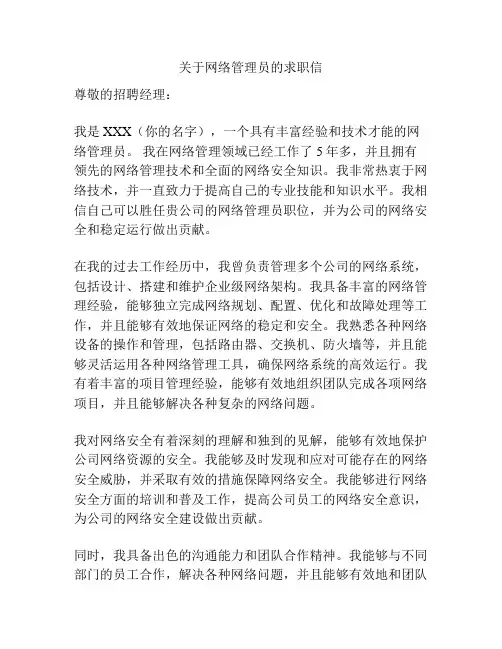 关于网络管理员的求职信

尊敬的招聘经理：

我是 XXX（你的名字），一个具有丰富经验和技术才能的网络管理员。我在网络管理领域已经工作了 5 年多，并且拥有领先的网络管理技术和全面的网络安全知识。我非常热衷于网络技术，并一直致力于提高自己的专业技能和知识水平。我相信自己可以胜任贵公司的网络管理员职位，并为公司的网络安全和稳定运行做出贡献。

在我的过去工作经历中，我曾负责管理多个公司的网络系统，包括设计、搭建和维护企业级网络架构。我具备丰富的网络管理经验，能够独立完成网络规划、配置、优化和故障处理等工作，并且能够有效地保证网络的稳定和安全。我熟悉各种网络设备的操作和管理，包括路由器、交换机、防火墙等，并且能够灵活运用各种网络管理工具，确保网络系统的高效运行。我有着丰富的项目管理经验，能够有效地组织团队完成各项网络项目，并且能够解决各种复杂的网络问题。

我对网络安全有着深刻的理解和独到的见解，能够有效地保护公司网络资源的安全。我能够及时发现和应对可能存在的网络安全威胁，并采取有效的措施保障网络安全。我能够进行网络安全方面的培训和普及工作，提高公司员工的网络安全意识，为公司的网络安全建设做出贡献。

同时，我具备出色的沟通能力和团队合作精神。我能够与不同部门的员工合作，解决各种网络问题，并且能够有效地和团队